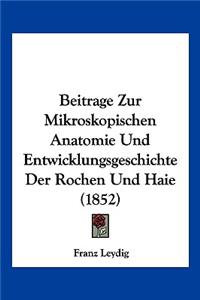 Beitrage Zur Mikroskopischen Anatomie Und Entwicklungsgeschichte Der Rochen Und Haie (1852)

Franz Leydig